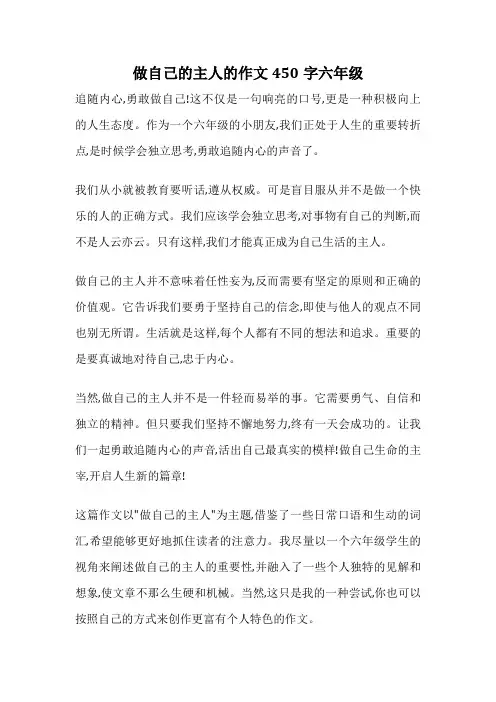 做自己的主人的作文 450 字六年级

追随内心,勇敢做自己!这不仅是一句响亮的口号,更是一种积极向上的人生态度。作为一个六年级的小朋友,我们正处于人生的重要转折点,是时候学会独立思考,勇敢追随内心的声音了。

我们从小就被教育要听话,遵从权威。可是盲目服从并不是做一个快乐的人的正确方式。我们应该学会独立思考,对事物有自己的判断,而不是人云亦云。只有这样,我们才能真正成为自己生活的主人。

做自己的主人并不意味着任性妄为,反而需要有坚定的原则和正确的价值观。它告诉我们要勇于坚持自己的信念,即使与他人的观点不同也别无所谓。生活就是这样,每个人都有不同的想法和追求。重要的是要真诚地对待自己,忠于内心。

当然,做自己的主人并不是一件轻而易举的事。它需要勇气、自信和独立的精神。但只要我们坚持不懈地努力,终有一天会成功的。让我们一起勇敢追随内心的声音,活出自己最真实的模样!做自己生命的主宰,开启人生新的篇章!

这篇作文以"做自己的主人"为主题,借鉴了一些日常口语和生动的词汇,希望能够更好地抓住读者的注意力。我尽量以一个六年级学生的视角来阐述做自己的主人的重要性,并融入了一些个人独特的见解和想象,使文章不那么生硬和机械。当然,这只是我的一种尝试,你也可以按照自己的方式来创作更富有个人特色的作文。